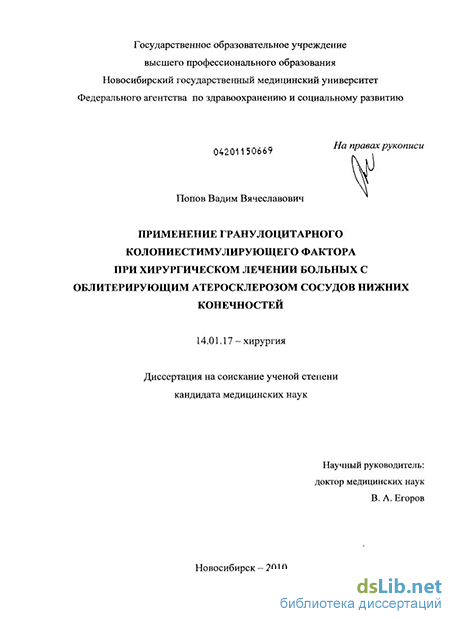 Государственное образовательное учреждение
высшего профессионального образования
Новосибирский государственный медицинский университет
Федерального агентства по здравоохранению и социальному развитию

04201150669

На правах рукописи

Попов Вадим Вячеславович

ПРИМЕНЕНИЕ ГРАНУЛОЦИТАРНОГО КОЛОНИЕСТИМУЛИРУЮЩЕГО ФАКТОРА ПРИ ХИРУРГИЧЕСКОМ ЛЕЧЕНИИ БОЛЬНЫХ С ОБЛИТЕРИРУЮЩИМ АТЕРОСКЛЕРОЗОМ СОСУДОВ НИЖНИХ КОНЕЧНОСТЕЙ

14.01.17 – хирургия

Диссертация на соискание ученой степени
кандидата медицинских наук

Научный руководитель:
доктор медицинских наук
В. А. Егоров

Новосибирск – 2010

dsLib.net
библиотека диссертаций